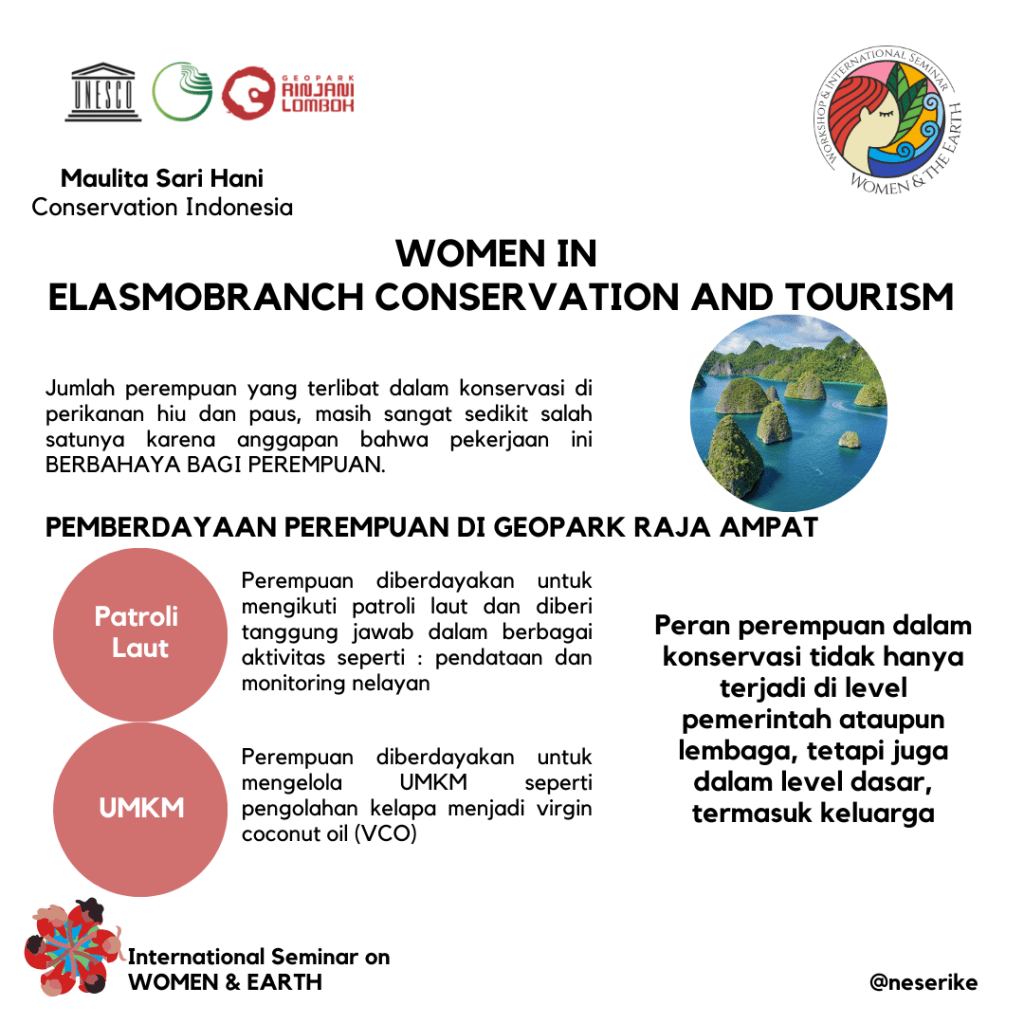 UNESCO

GEOPARK RINJANI LOMBOK

WORKSHOP & INTERNATIONAL SEMINAR WOMEN & THE EARTH

Maulita Sari Hani
Conservation Indonesia

WOMEN IN
ELASMOBRANCH CONSERVATION AND TOURISM

Jumlah perempuan yang terlibat dalam konservasi di perikanan hiu dan paus, masih sangat sedikit salah satunya karena anggapan bahwa pekerjaan ini BERBAHAYA BAGI PEREMPUAN.

PEMBERDAYAAN PEREMPUAN DI GEOPARK RAJA AMPAT

Patroli Laut

Perempuan diberdayakan untuk mengikuti patroli laut dan diberi tanggung jawab dalam berbagai aktivitas seperti : pendataan dan monitoring nelayan

UMKM

Perempuan diberdayakan untuk mengelola UMKM seperti pengolahan kelapa menjadi virgin coconut oil (VCO)

Peran perempuan dalam konservasi tidak hanya terjadi di level pemerintah ataupun lembaga, tetapi juga dalam level dasar, termasuk keluarga

International Seminar on
WOMEN & EARTH

@neserike